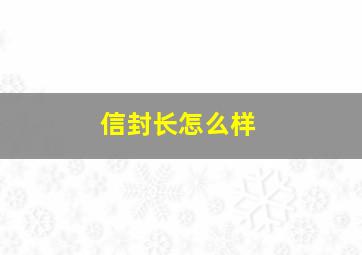 信封长怎么样